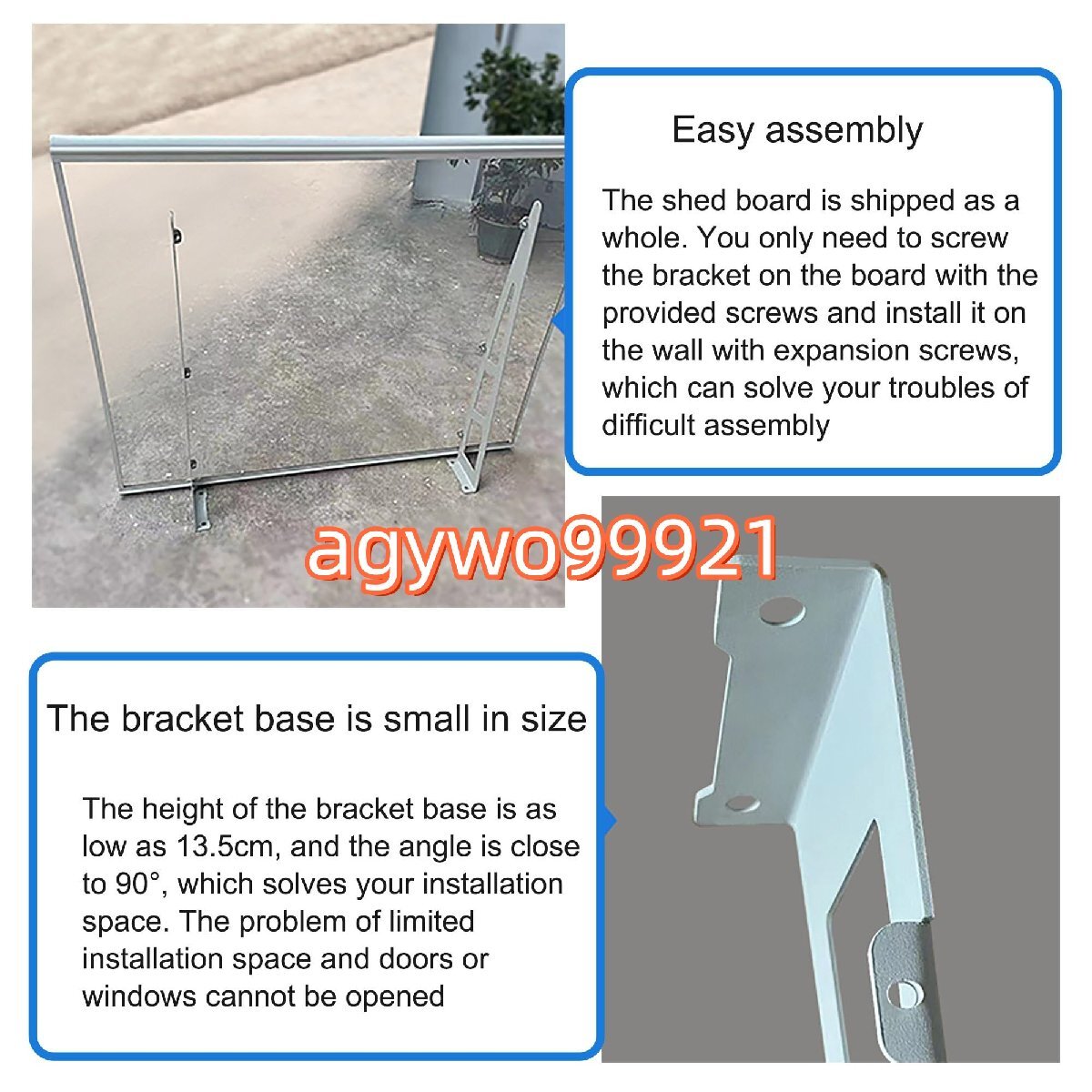 Easy assembly

The shed board is shipped as a whole. You only need to screw the bracket on the board with the provided screws and install it on the wall with expansion screws, which can solve your troubles of difficult assembly

The bracket base is small in size

The height of the bracket base is as low as 13.5cm, and the angle is close to 90°, which solves your installation space. The problem of limited installation space and doors or windows cannot be opened

agywo99921